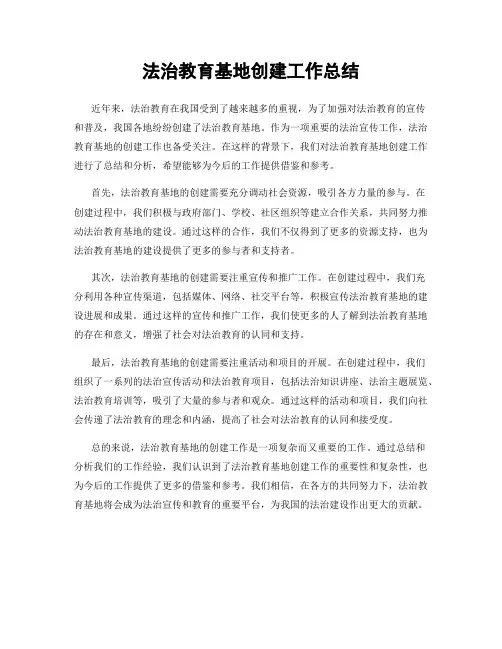 法治教育基地创建工作总结

近年来，法治教育在我国受到了越来越多的重视，为了加强对法治教育的宣传和普及，我国各地纷纷创建了法治教育基地。作为一项重要的法治宣传工作，法治教育基地的创建工作也备受关注。在这样的背景下，我们对法治教育基地创建工作进行了总结和分析，希望能够为今后的工作提供借鉴和参考。

首先，法治教育基地的创建需要充分调动社会资源，吸引各方力量的参与。在创建过程中，我们积极与政府部门、学校、社区组织等建立合作关系，共同努力推动法治教育基地的建设。通过这样的合作，我们不仅得到了更多的资源支持，也为法治教育基地的建设提供了更多的参与者和支持者。

其次，法治教育基地的创建需要注重宣传和推广工作。在创建过程中，我们充分利用各种宣传渠道，包括媒体、网络、社交平台等，积极宣传法治教育基地的建设进展和成果。通过这样的宣传和推广工作，我们使更多的人了解到法治教育基地的存在和意义，增强了社会对法治教育的认同和支持。

最后，法治教育基地的创建需要注重活动和项目的开展。在创建过程中，我们组织了一系列的法治宣传活动和法治教育项目，包括法治知识讲座、法治主题展览、法治教育培训等，吸引了大量的参与者和观众。通过这样的活动和项目，我们向社会传递了法治教育的理念和内涵，提高了社会对法治教育的认同和接受度。

总的来说，法治教育基地的创建工作是一项复杂而又重要的工作。通过总结和分析我们的工作经验，我们认识到了法治教育基地创建工作的重要性和复杂性，也为今后的工作提供了更多的借鉴和参考。我们相信，在各方的共同努力下，法治教育基地将会成为法治宣传和教育的重要平台，为我国的法治建设作出更大的贡献。